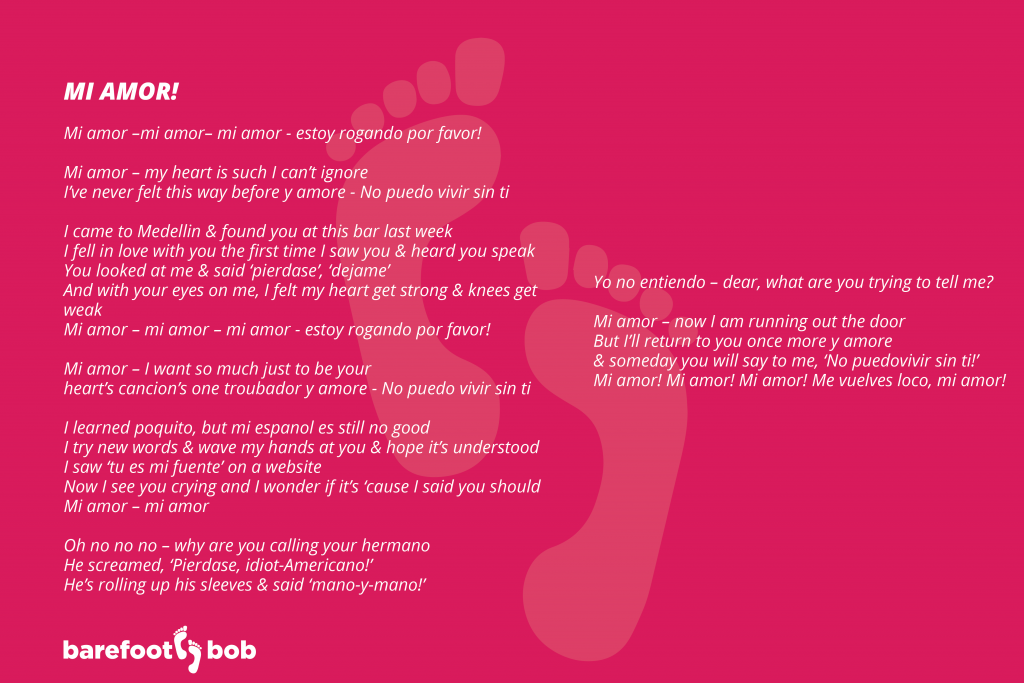 MI AMOR!

Mi amor –mi amor– mi amor - estoy rogando por favor!

Mi amor – my heart is such I can't ignore
I've never felt this way before y amore - No puedo vivir sin ti

I came to Medellin & found you at this bar last week
I fell in love with you the first time I saw you & heard you speak
You looked at me & said 'pierdase', 'dejame'
And with your eyes on me, I felt my heart get strong & knees get weak
Mi amor – mi amor – mi amor - estoy rogando por favor!

Mi amor – I want so much just to be your
heart's cancion's one troubador y amore - No puedo vivir sin ti

I learned poquito, but mi espanol es still no good
I try new words & wave my hands at you & hope it's understood
I saw 'tu es mi fuente' on a website
Now I see you crying and I wonder if it's 'cause I said you should
Mi amor – mi amor

Oh no no no – why are you calling your hermano
He screamed, 'Pierdase, idiot-Americano!'
He's rolling up his sleeves & said 'mano-y-mano!'

Yo no entiendo – dear, what are you trying to tell me?

Mi amor – now I am running out the door
But I'll return to you once more y amore
& someday you will say to me, 'No puedovivir sin ti!'
Mi amor! Mi amor! Mi amor! Me vuelves loco, mi amor!

barefoot bob